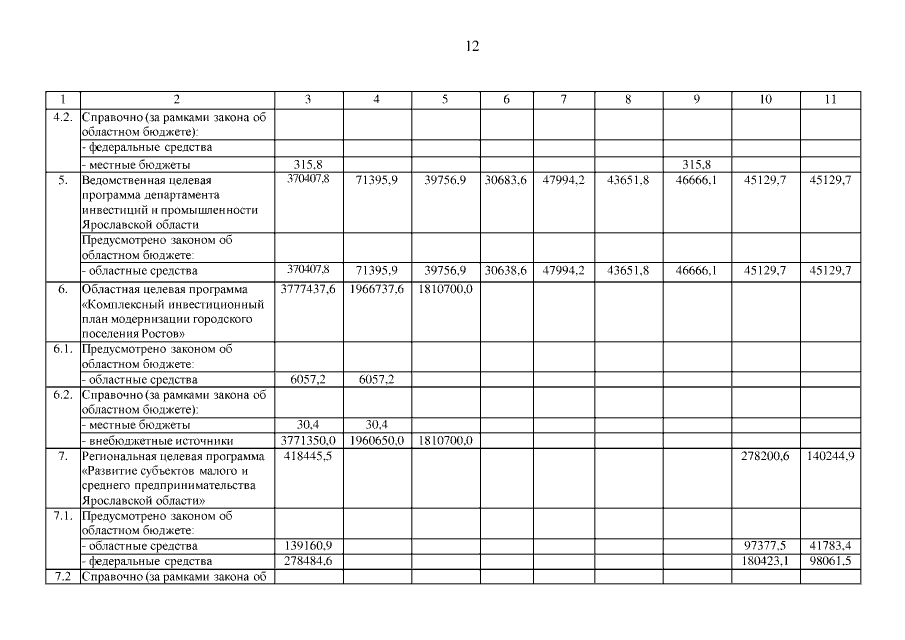 12

| 1 | 2 | 3 | 4 | 5 | 6 | 7 | 8 | 9 | 10 | 11 |
|---|---|---|---|---|---|---|---|---|---|---|
| 4.2. | Справочно (за рамками закона об областном бюджете): | | | | | | | | | |
| | - федеральные средства | | | | | | | | | |
| | - местные бюджеты | 315,8 | | | | | | 315,8 | | |
| 5. | Ведомственная целевая программа департамента инвестиций и промышленности Ярославской области | 370407,8 | 71395,9 | 39756,9 | 30683,6 | 47994,2 | 43651,8 | 46666,1 | 45129,7 | 45129,7 |
| | Предусмотрено законом об областном бюджете: | | | | | | | | | |
| | - областные средства | 370407,8 | 71395,9 | 39756,9 | 30638,6 | 47994,2 | 43651,8 | 46666,1 | 45129,7 | 45129,7 |
| 6. | Областная целевая программа «Комплексный инвестиционный план модернизации городского поселения Ростов» | 3777437,6 | 1966737,6 | 1810700,0 | | | | | | |
| 6.1. | Предусмотрено законом об областном бюджете: | | | | | | | | | |
| | - областные средства | 6057,2 | 6057,2 | | | | | | | |
| 6.2. | Справочно (за рамками закона об областном бюджете): | | | | | | | | | |
| | - местные бюджеты | 30,4 | 30,4 | | | | | | | |
| | - внебюджетные источники | 3771350,0 | 1960650,0 | 1810700,0 | | | | | | |
| 7. | Региональная целевая программа «Развитие субъектов малого и среднего предпринимательства Ярославской области» | 418445,5 | | | | | | | 278200,6 | 140244,9 |
| 7.1. | Предусмотрено законом об областном бюджете: | | | | | | | | | |
| | - областные средства | 139160,9 | | | | | | | 97377,5 | 41783,4 |
| | - федеральные средства | 278484,6 | | | | | | | 180423,1 | 98061,5 |
| 7.2 | Справочно (за рамками закона об | | | | | | | | | |